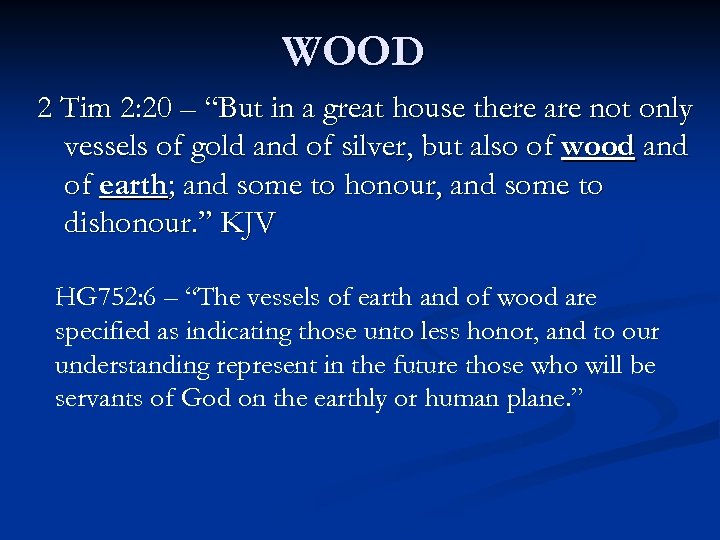 WOOD

2 Tim 2:20 – “But in a great house there are not only vessels of gold and of silver, but also of wood and of earth; and some to honour, and some to dishonour.” KJV

HG752:6 – “The vessels of earth and of wood are specified as indicating those unto less honor, and to our understanding represent in the future those who will be servants of God on the earthly or human plane.”